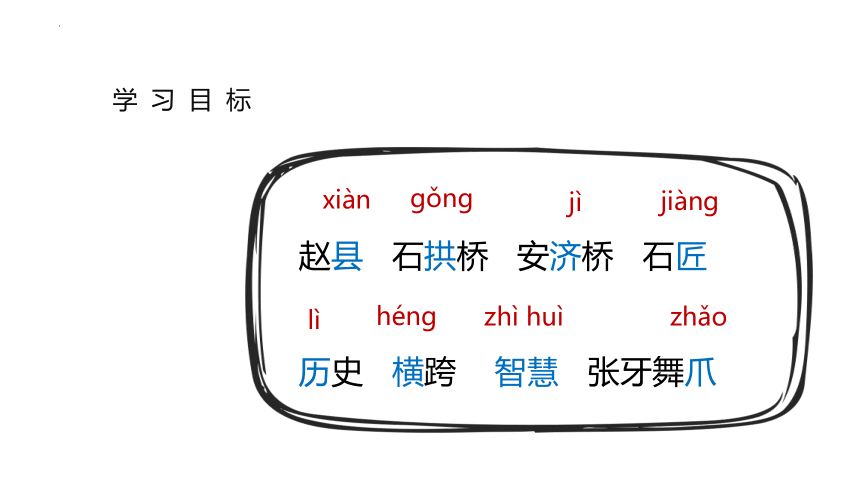 学习目标

xiàn gǒng jì jiàng

赵县 石拱桥 安济桥 石匠

lì héng zhì huì zhǎo

历史 横跨 智慧 张牙舞爪